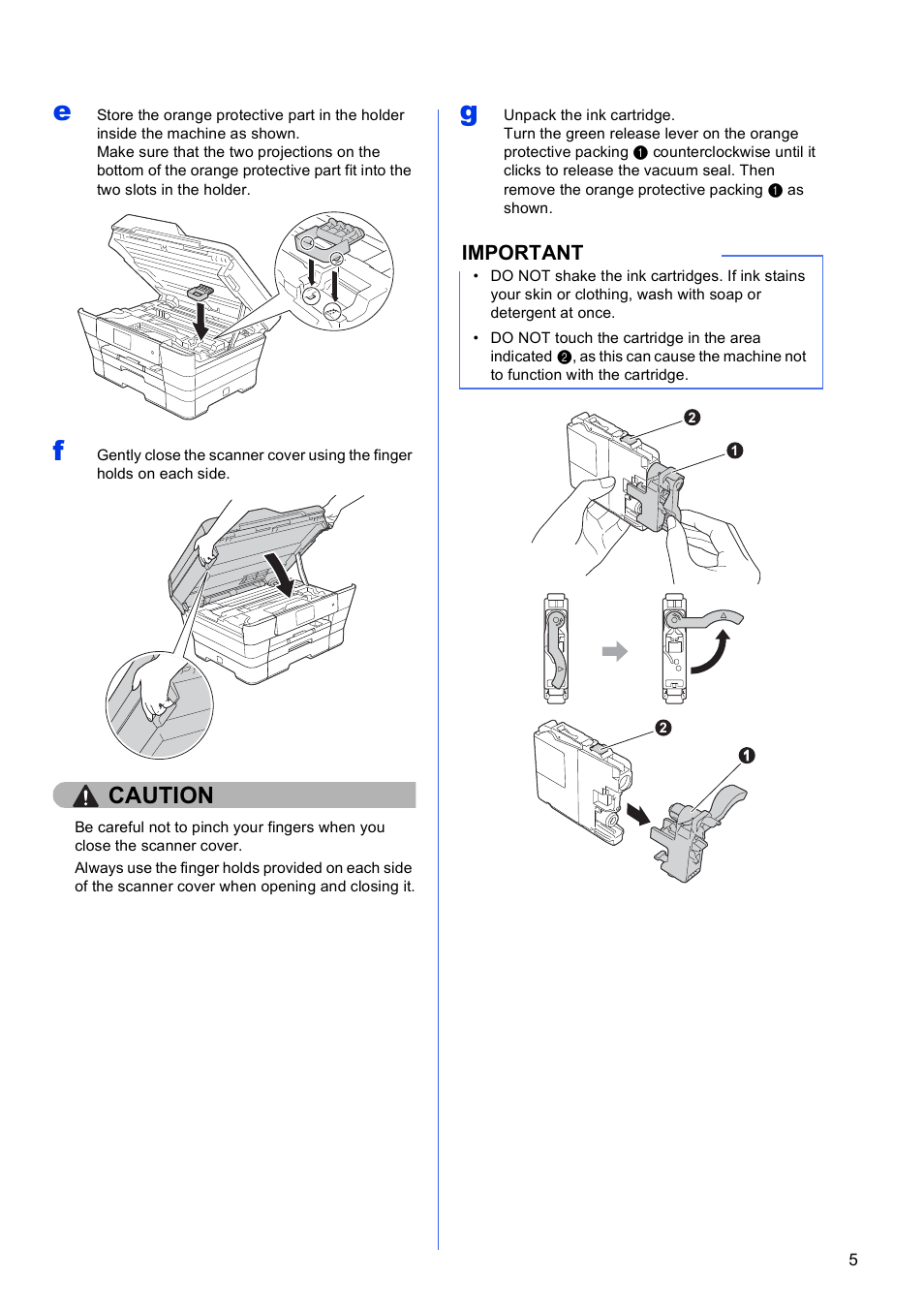 e Store the orange protective part in the holder inside the machine as shown.
Make sure that the two projections on the bottom of the orange protective part fit into the two slots in the holder.

f Gently close the scanner cover using the finger holds on each side.

CAUTION

Be careful not to pinch your fingers when you close the scanner cover.
Always use the finger holds provided on each side of the scanner cover when opening and closing it.

g Unpack the ink cartridge.
Turn the green release lever on the orange protective packing ❶ counterclockwise until it clicks to release the vacuum seal. Then remove the orange protective packing ❶ as shown.

IMPORTANT

• DO NOT shake the ink cartridges. If ink stains your skin or clothing, wash with soap or detergent at once.
• DO NOT touch the cartridge in the area indicated ❷, as this can cause the machine not to function with the cartridge.

❷
❶
❷
❶

5